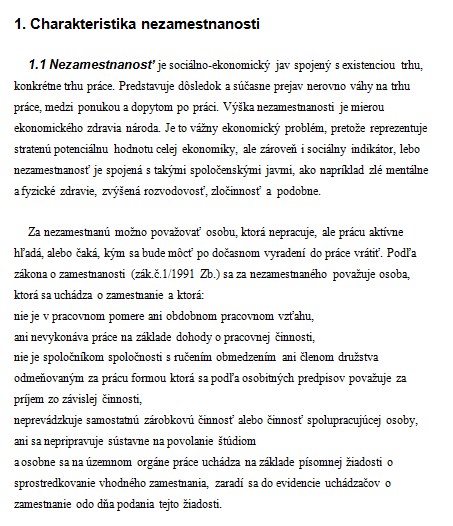 1. Charakteristika nezamestnanosti

1.1 Nezamestnanosť je sociálno-ekonomický jav spojený s existenciou trhu, konkrétne trhu práce. Predstavuje dôsledok a súčasne prejav nerovno váhy na trhu práce, medzi ponukou a dopytom po práci. Výška nezamestnanosti je mierou ekonomického zdravia národa. Je to vážny ekonomický problém, pretože reprezentuje stratenú potenciálnu hodnotu celej ekonomiky, ale zároveň i sociálny indikátor, lebo nezamestnanosť je spojená s takými spoločenskými javmi, ako napríklad zlé mentálne a fyzické zdravie, zvýšená rozvodovosť, zločinnosť a podobne.

Za nezamestnanú možno považovať osobu, ktorá nepracuje, ale prácu aktívne hľadá, alebo čaká, kým sa bude môcť po dočasnom vyradení do práce vrátiť. Podľa zákona o zamestnanosti (zák.č.1/1991 Zb.) sa za nezamestnaného považuje osoba, ktorá sa uchádza o zamestnanie a ktorá:
nie je v pracovnom pomere ani obdobnom pracovnom vzťahu,
ani nevykonáva práce na základe dohody o pracovnej činnosti,
nie je spoločníkom spoločnosti s ručením obmedzením ani členom družstva odmeňovaným za prácu formou ktorá sa podľa osobitných predpisov považuje za príjem zo závislej činnosti,
neprevádzkuje samostatnú zárobkovú činnosť alebo činnosť spolupracujúcej osoby,
ani sa nepripravuje sústavne na povolanie štúdiom
a osobne sa na územnom orgáne práce uchádza na základe písomnej žiadosti o sprostredkovanie vhodného zamestnania, zaradí sa do evidencie uchádzačov o zamestnanie odo dňa podania tejto žiadosti.